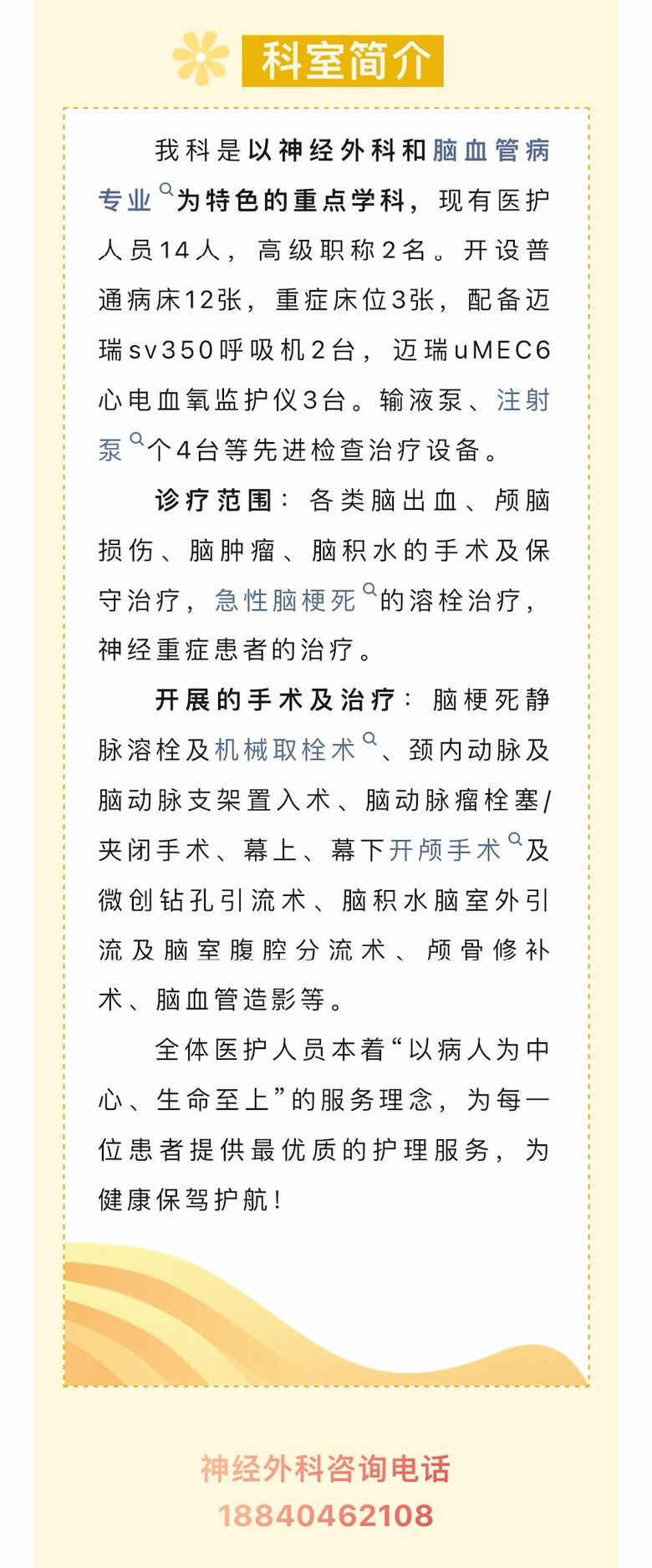 科室简介

我科是以神经外科和脑血管病专业为特色的重点学科，现有医护人员14人，高级职称2名。开设普通病床12张，重症床位3张，配备迈瑞sv350呼吸机2台，迈瑞uMEC6心电血氧监护仪3台。输液泵、注射泵个4台等先进检查治疗设备。

诊疗范围：各类脑出血、颅脑损伤、脑肿瘤、脑积水的手术及保守治疗，急性脑梗死的溶栓治疗，神经重症患者的治疗。

开展的手术及治疗：脑梗死静脉溶栓及机械取栓术、颈内动脉及脑动脉支架置入术、脑动脉瘤栓塞/夹闭手术、幕上、幕下开颅手术及微创钻孔引流术、脑积水脑室外引流及脑室腹腔分流术、颅骨修补术、脑血管造影等。

全体医护人员本着“以病人为中心、生命至上”的服务理念，为每一位患者提供最优质的护理服务，为健康保驾护航！

神经外科咨询电话
18840462108